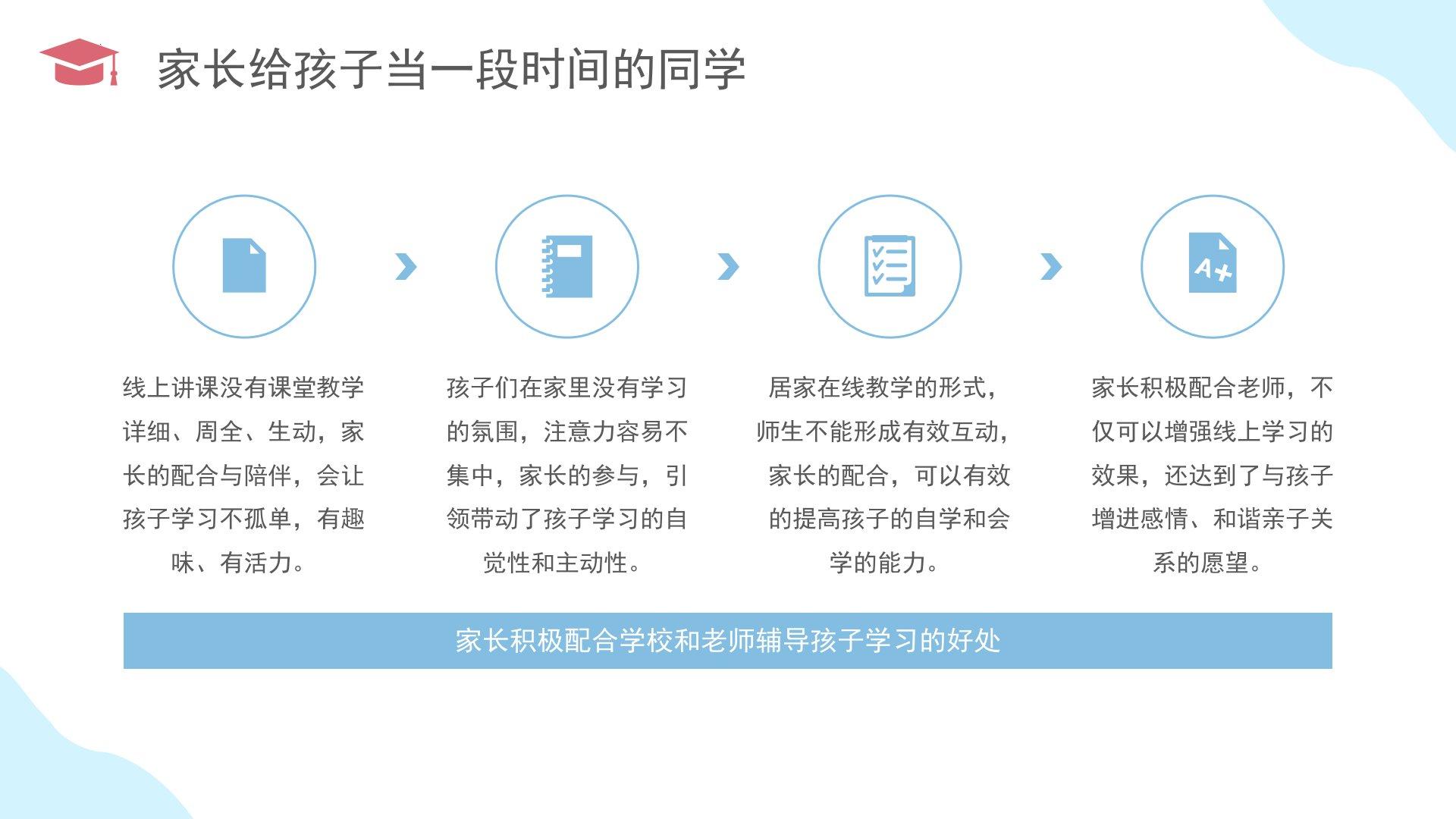 家长给孩子当一段时间的同学

A+

线上讲课没有课堂教学详细、周全、生动，家长的配合与陪伴，会让孩子学习不孤单，有趣味、有活力。

孩子们在家里没有学习的氛围，注意力容易不集中，家长的参与，引领带动了孩子学习的自觉性和主动性。

居家在线教学的形式，师生不能形成有效互动，家长的配合，可以有效的提高孩子的自学和会学的能力。

家长积极配合老师，不仅可以增强线上学习的效果，还达到了与孩子增进感情、和谐亲子关系的愿望。

家长积极配合学校和老师辅导孩子学习的好处